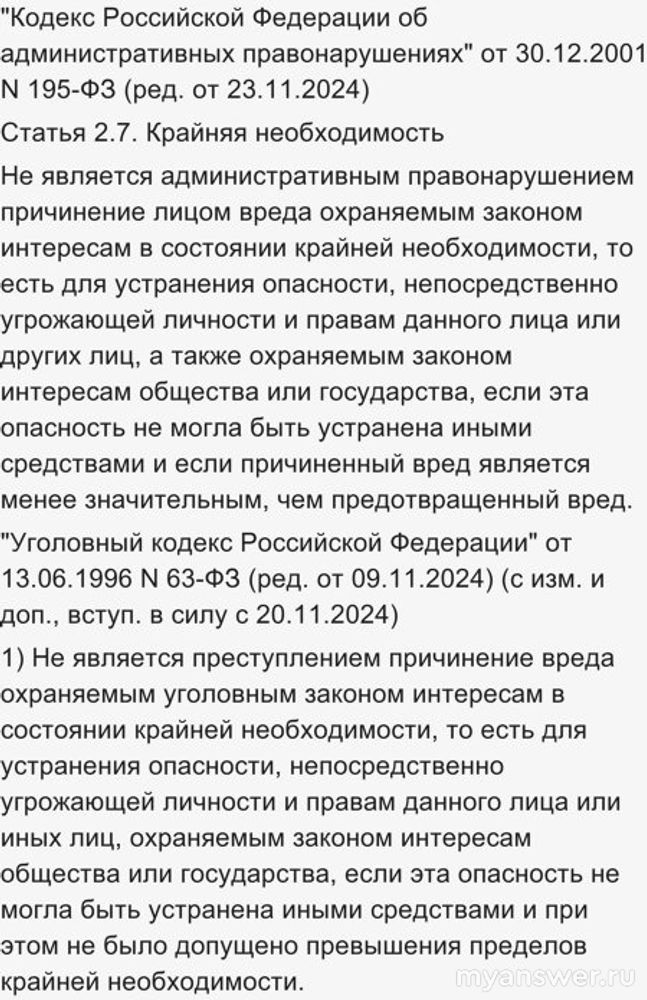 "Кодекс Российской Федерации об административных правонарушениях" от 30.12.2001 N 195-ФЗ (ред. от 23.11.2024)

Статья 2.7. Крайняя необходимость

Не является административным правонарушением причинение лицом вреда охраняемым законом интересам в состоянии крайней необходимости, то есть для устранения опасности, непосредственно угрожающей личности и правам данного лица или других лиц, а также охраняемым законом интересам общества или государства, если эта опасность не могла быть устранена иными средствами и если причиненный вред является менее значительным, чем предотвращенный вред.

"Уголовный кодекс Российской Федерации" от 13.06.1996 N 63-ФЗ (ред. от 09.11.2024) (с изм. и доп., вступ. в силу с 20.11.2024)

1) Не является преступлением причинение вреда охраняемым уголовным законом интересам в состоянии крайней необходимости, то есть для устранения опасности, непосредственно угрожающей личности и правам данного лица или иных лиц, охраняемым законом интересам общества или государства, если эта опасность не могла быть устранена иными средствами и при этом не было допущено превышения пределов крайней необходимости.

myanswer.ru